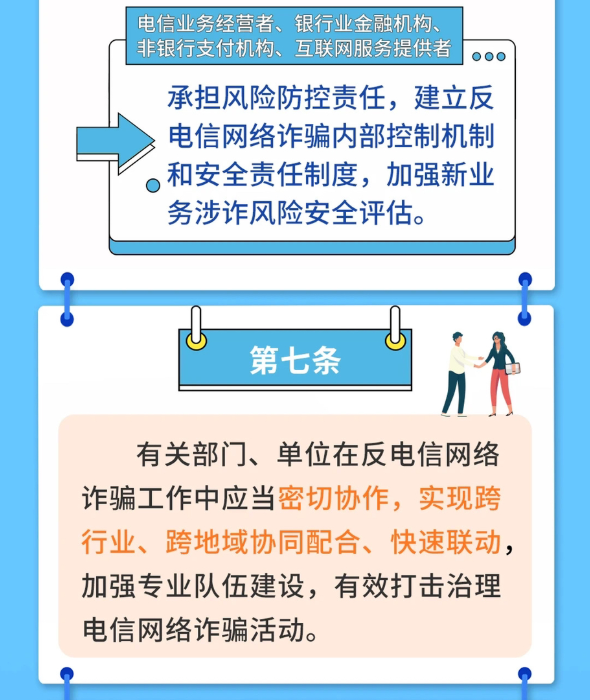 电信业务经营者、银行业金融机构、非银行支付机构、互联网服务提供者

承担风险防控责任，建立反电信网络诈骗内部控制机制和安全责任制度，加强新业务涉诈风险安全评估。

第七条

有关部门、单位在反电信网络诈骗工作中应当密切协作，实现跨行业、跨地域协同配合、快速联动，加强专业队伍建设，有效打击治理电信网络诈骗活动。